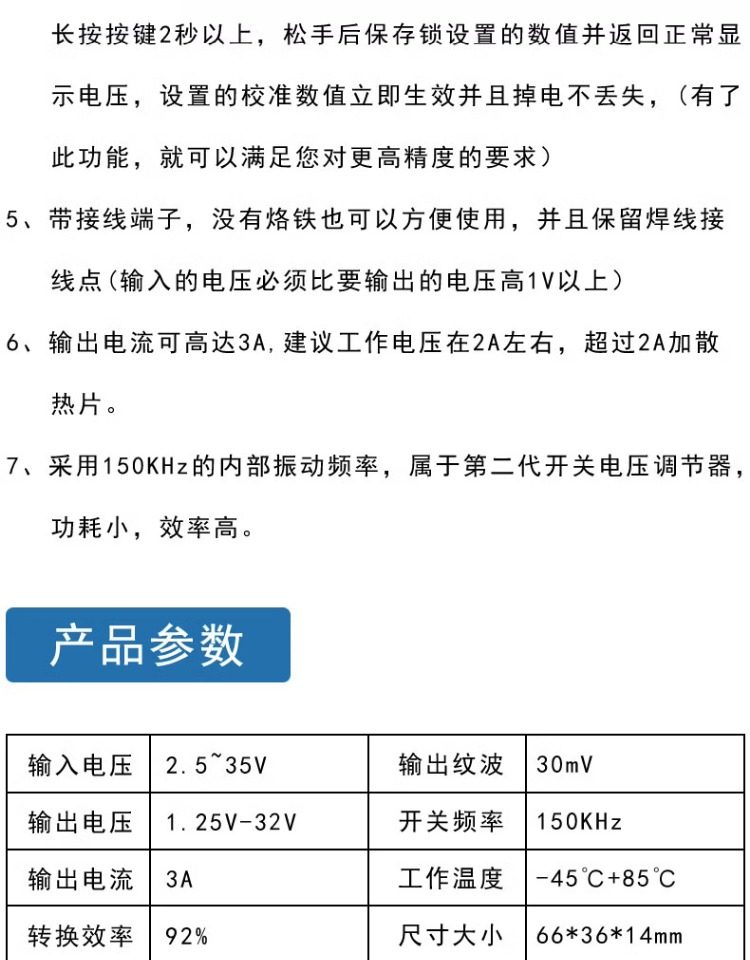 长按按键2秒以上，松手后保存锁设置的数值并返回正常显示电压，设置的校准数值立即生效并且掉电不丢失，（有了此功能，就可以满足您对更高精度的要求）

5、带接线端子，没有烙铁也可以方便使用，并且保留焊线接线点（输入的电压必须比要输出的电压高1V以上）

6、输出电流可高达3A，建议工作电压在2A左右，超过2A加散热片。

7、采用150KHz的内部振动频率，属于第二代开关电压调节器，功耗小，效率高。

产品参数

| 输入电压 | 2.5~35V | 输出纹波 | 30mV |
|---|---|---|---|
| 输出电压 | 1.25V-32V | 开关频率 | 150KHz |
| 输出电流 | 3A | 工作温度 | -45℃+85℃ |
| 转换效率 | 92% | 尺寸大小 | 66*36*14mm |